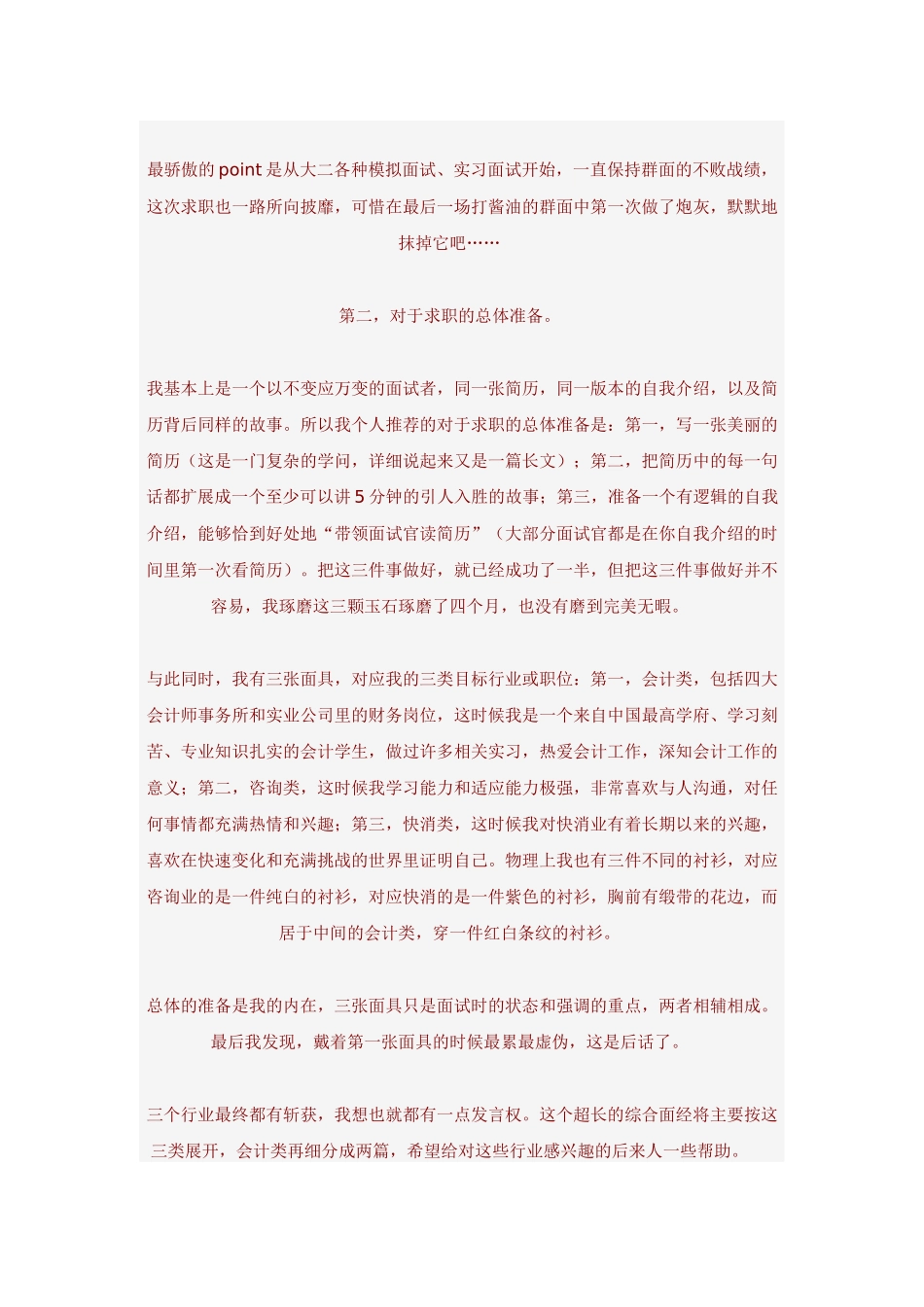 最骄傲的 point 是从大二各种模拟面试、实习面试开始，一直保持群面的不败战绩，这次求职也一路所向披靡，可惜在最后一场打酱油的群面中第一次做了炮灰，默默地抹掉它吧……

第二，对于求职的总体准备。

我基本上是一个以不变应万变的面试者，同一张简历，同一版本的自我介绍，以及简历背后同样的故事。所以我个人推荐的对于求职的总体准备是：第一，写一张美丽的简历（这是一门复杂的学问，详细说起来又是一篇长文）；第二，把简历中的每一句话都扩展成一个至少可以讲 5 分钟的引人入胜的故事；第三，准备一个有逻辑的自我介绍，能够恰到好处地“带领面试官读简历”（大部分面试官都是在你自我介绍的时间里第一次看简历）。把这三件事做好，就已经成功了一半，但把这三件事做好并不容易，我琢磨这三颗玉石琢磨了四个月，也没有磨到完美无暇。

与此同时，我有三张面具，对应我的三类目标行业或职位：第一，会计类，包括四大会计师事务所和实业公司里的财务岗位，这时候我是一个来自中国最高学府、学习刻苦、专业知识扎实的会计学生，做过许多相关实习，热爱会计工作，深知会计工作的意义；第二，咨询类，这时候我学习能力和适应能力极强，非常喜欢与人沟通，对任何事情都充满热情和兴趣；第三，快消类，这时候我对快消业有着长期以来的兴趣，喜欢在快速变化和充满挑战的世界里证明自己。物理上我也有三件不同的衬衫，对应咨询业的是一件纯白的衬衫，对应快消的是一件紫色的衬衫，胸前有缎带的花边，而居于中间的会计类，穿一件红白条纹的衬衫。

总体的准备是我的内在，三张面具只是面试时的状态和强调的重点，两者相辅相成。最后我发现，戴着第一张面具的时候最累最虚伪，这是后话了。

三个行业最终都有斩获，我想也就都有一点发言权。这个超长的综合面经将主要按这三类展开，会计类再细分成两篇，希望给对这些行业感兴趣的后来人一些帮助。